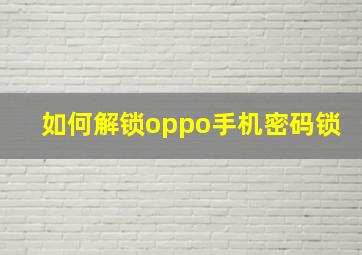 如何解锁oppo手机密码锁